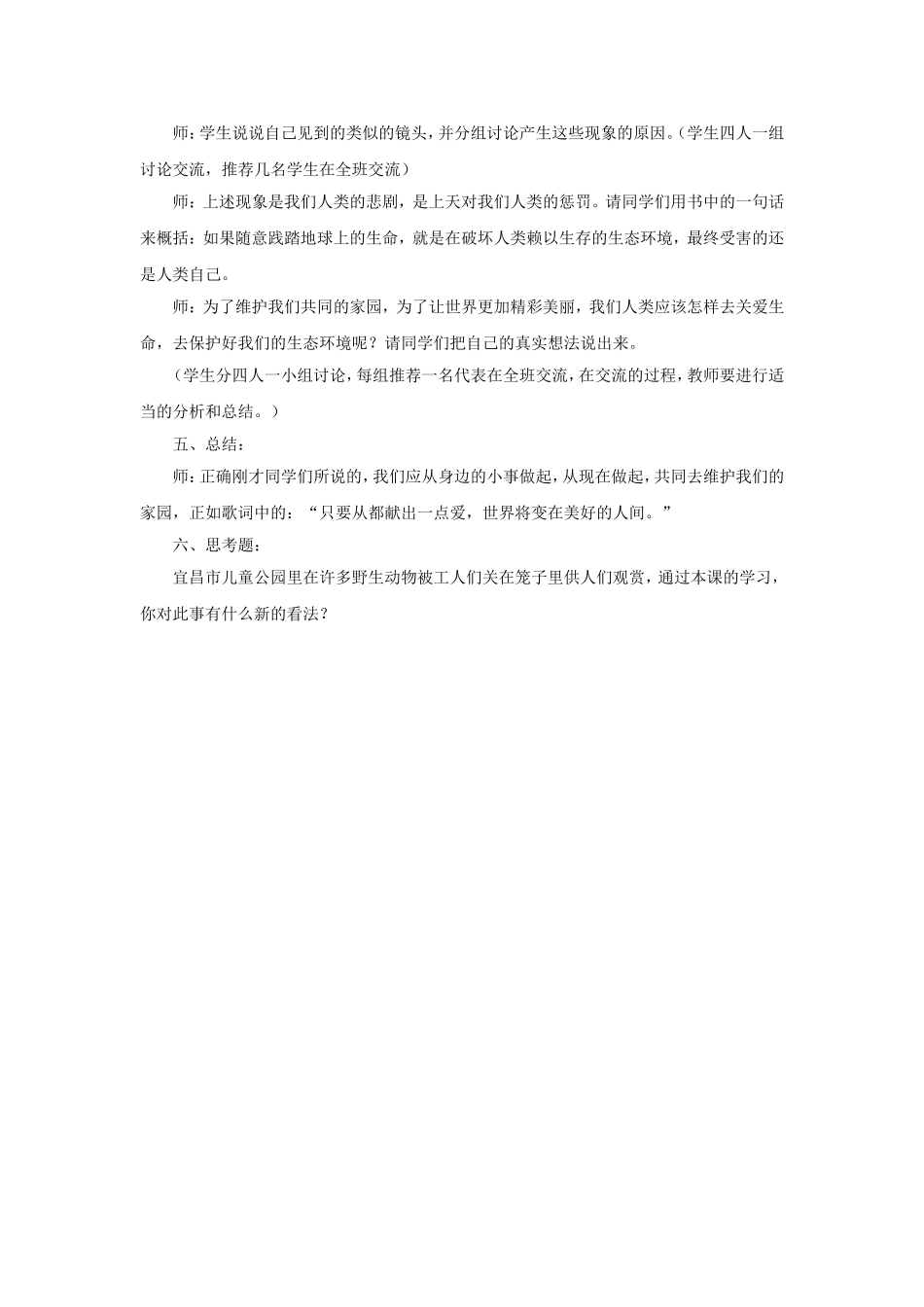 师：学生说说自己见到的类似的镜头，并分组讨论产生这些现象的原因。（学生四人一组讨论交流，推荐几名学生在全班交流）

师：上述现象是我们人类的悲剧，是上天对我们人类的惩罚。请同学们用书中的一句话来概括：如果随意践踏地球上的生命，就是在破坏人类赖以生存的生态环境，最终受害的还是人类自己。

师：为了维护我们共同的家园，为了让世界更加精彩美丽，我们人类应该怎样去关爱生命，去保护好我们的生态环境呢？请同学们把自己的真实想法说出来。

（学生分四人一小组讨论，每组推荐一名代表在全班交流，在交流的过程，教师要进行适当的分析和总结。）

五、总结：

师：正确刚才同学们所说的，我们应从身边的小事做起，从现在做起，共同去维护我们的家园，正如歌词中的：“只要从都献出一点爱，世界将变在美好的人间。”

六、思考题：

宜昌市儿童公园里在许多野生动物被工人们关在笼子里供人们观赏，通过本课的学习，你对此事有什么新的看法？